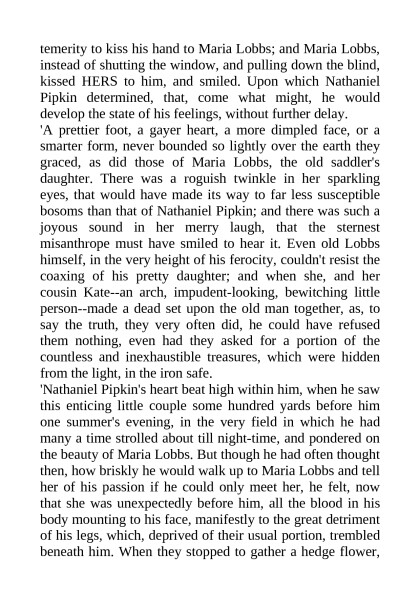 temerity to kiss his hand to Maria Lobbs; and Maria Lobbs, instead of shutting the window, and pulling down the blind, kissed HERS to him, and smiled. Upon which Nathaniel Pipkin determined, that, come what might, he would develop the state of his feelings, without further delay.

'A prettier foot, a gayer heart, a more dimpled face, or a smarter form, never bounded so lightly over the earth they graced, as did those of Maria Lobbs, the old saddler's daughter. There was a roguish twinkle in her sparkling eyes, that would have made its way to far less susceptible bosoms than that of Nathaniel Pipkin; and there was such a joyous sound in her merry laugh, that the sternest misanthrope must have smiled to hear it. Even old Lobbs himself, in the very height of his ferocity, couldn't resist the coaxing of his pretty daughter; and when she, and her cousin Kate--an arch, impudent-looking, bewitching little person--made a dead set upon the old man together, as, to say the truth, they very often did, he could have refused them nothing, even had they asked for a portion of the countless and inexhaustible treasures, which were hidden from the light, in the iron safe.

'Nathaniel Pipkin's heart beat high within him, when he saw this enticing little couple some hundred yards before him one summer's evening, in the very field in which he had many a time strolled about till night-time, and pondered on the beauty of Maria Lobbs. But though he had often thought then, how briskly he would walk up to Maria Lobbs and tell her of his passion if he could only meet her, he felt, now that she was unexpectedly before him, all the blood in his body mounting to his face, manifestly to the great detriment of his legs, which, deprived of their usual portion, trembled beneath him. When they stopped to gather a hedge flower,